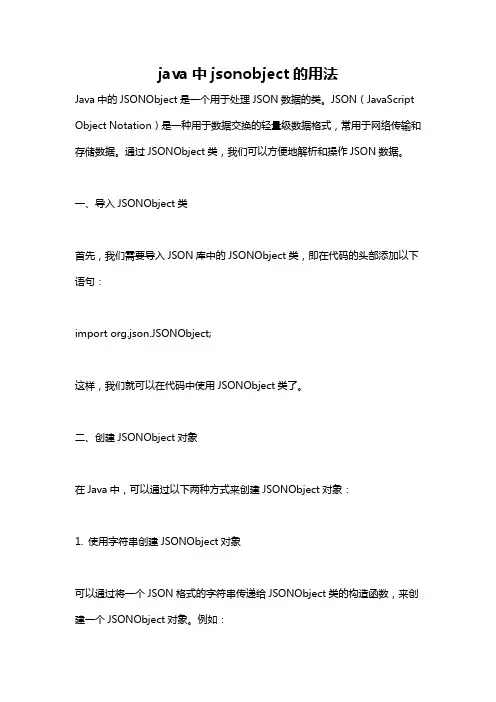 java 中 jsonobject 的用法

Java 中的 JSONObject 是一个用于处理 JSON 数据的类。JSON（JavaScript Object Notation）是一种用于数据交换的轻量级数据格式，常用于网络传输和存储数据。通过 JSONObject 类，我们可以方便地解析和操作 JSON 数据。

一、导入 JSONObject 类

首先，我们需要导入 JSON 库中的 JSONObject 类，即在代码的头部添加以下语句：

import org.json.JSONObject;

这样，我们就可以在代码中使用 JSONObject 类了。

二、创建 JSONObject 对象

在 Java 中，可以通过以下两种方式来创建 JSONObject 对象：

1. 使用字符串创建 JSONObject 对象

可以通过将一个 JSON 格式的字符串传递给 JSONObject 类的构造函数，来创建一个 JSONObject 对象。例如：